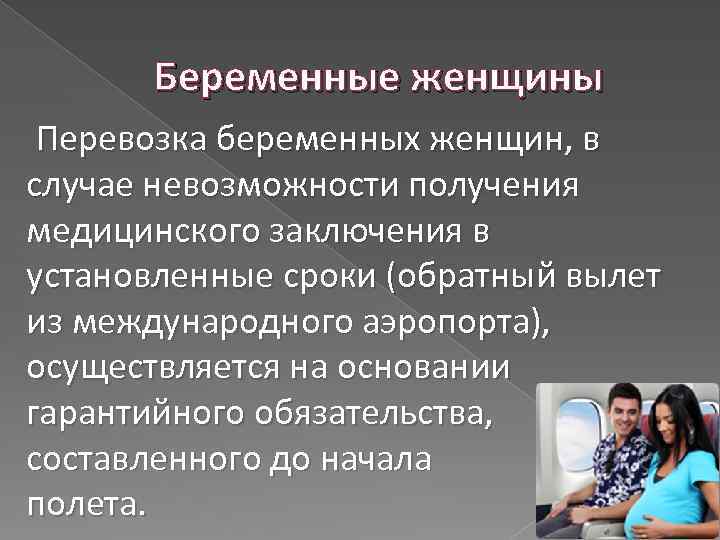 Беременные женщины

Перевозка беременных женщин, в случае невозможности получения медицинского заключения в установленные сроки (обратный вылет из международного аэропорта), осуществляется на основании гарантийного обязательства, составленного до начала полета.